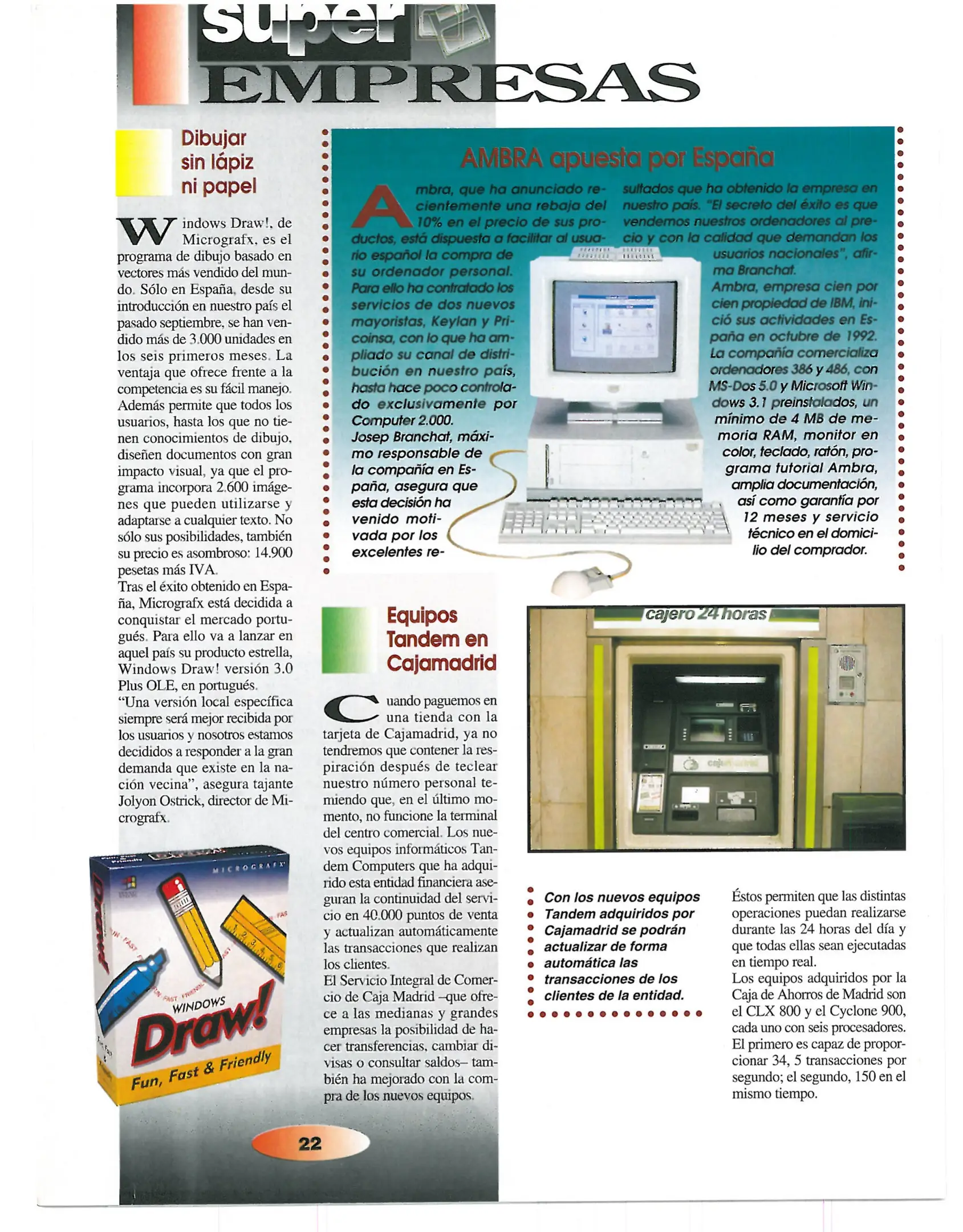 super
EMPRESAS

Dibujar sin lápiz ni papel

Windows Draw!, de Micrografx, es el programa de dibujo basado en vectores más vendido del mundo. Sólo en España, desde su introducción en nuestro país el pasado septiembre, se han vendido más de 3.000 unidades en los seis primeros meses. La ventaja que ofrece frente a la competencia es su fácil manejo. Además permite que todos los usuarios, hasta los que no tienen conocimientos de dibujo, diseñen documentos con gran impacto visual, ya que el programa incorpora 2.600 imágenes que pueden utilizarse y adaptarse a cualquier texto. No sólo sus posibilidades, también su precio es asombroso: 14.900 pesetas más IVA.
Tras el éxito obtenido en España, Micrografx está decidida a conquistar el mercado portugués. Para ello va a lanzar en aquel país su producto estrella, Windows Draw! versión 3.0 Plus OLE, en portugués.
"Una versión local específica siempre será mejor recibida por los usuarios y nosotros estamos decididos a responder a la gran demanda que existe en la nación vecina", asegura tajante Jolyon Ostrick, director de Micrografx.

MICROGRAFX
WINDOWS
Draw!
Fun, Fast & Friendly

AMBRA apuesta por España

Ambra, que ha anunciado recientemente una rebaja del 10% en el precio de sus productos, está dispuesta a facilitar al usuario español la compra de su ordenador personal. Para ello ha contratado los servicios de dos nuevos mayoristas, Keylan y Pricoinsa, con lo que ha ampliado su canal de distribución en nuestro país, hasta hace poco controlado exclusivamente por Computer 2.000.
Josep Branchat, máximo responsable de la compañía en España, asegura que esta decisión ha venido motivada por los excelentes resultados que ha obtenido la empresa en nuestro país. "El secreto del éxito es que vendemos nuestros ordenadores al precio y con la calidad que demandan los usuarios nacionales", afirma Branchat.
Ambra, empresa cien por cien propiedad de IBM, inició sus actividades en España en octubre de 1992. La compañía comercializa ordenadores 386 y 486, con MS-Dos 5.0 y Microsoft Windows 3.1 preinstalados, un mínimo de 4 MB de memoria RAM, monitor en color, teclado, ratón, programa tutorial Ambra, amplia documentación, así como garantía por 12 meses y servicio técnico en el domicilio del comprador.

Equipos Tandem en Cajamadrid

Cuando paguemos en una tienda con la tarjeta de Cajamadrid, ya no tendremos que contener la respiración después de teclear nuestro número personal temiendo que, en el último momento, no funcione la terminal del centro comercial. Los nuevos equipos informáticos Tandem Computers que ha adquirido esta entidad financiera aseguran la continuidad del servicio en 40.000 puntos de venta y actualizan automáticamente las transacciones que realizan los clientes.
El Servicio Integral de Comercio de Caja Madrid –que ofrece a las medianas y grandes empresas la posibilidad de hacer transferencias, cambiar divisas o consultar saldos– también ha mejorado con la compra de los nuevos equipos.

cajero 24 horas

Con los nuevos equipos Tandem adquiridos por Cajamadrid se podrán actualizar de forma automática las transacciones de los clientes de la entidad.

Éstos permiten que las distintas operaciones puedan realizarse durante las 24 horas del día y que todas ellas sean ejecutadas en tiempo real.
Los equipos adquiridos por la Caja de Ahorros de Madrid son el CLX 800 y el Cyclone 900, cada uno con seis procesadores. El primero es capaz de proporcionar 34, 5 transacciones por segundo; el segundo, 150 en el mismo tiempo.

22